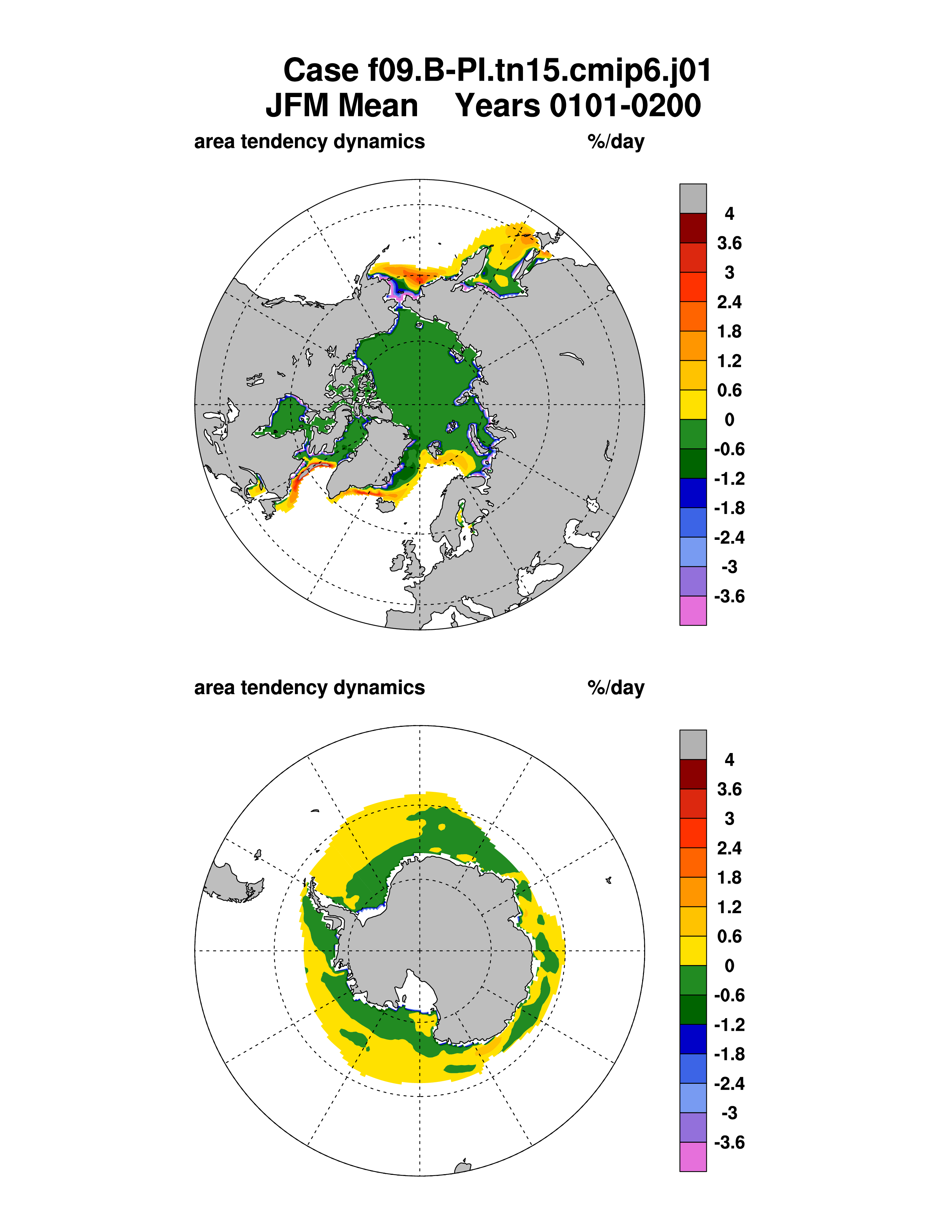 Case f09.B-PI.tn15.cmip6.j01
JFM Mean    Years 0101-0200

area tendency dynamics    %/day

4
3.6
3
2.4
1.8
1.2
0.6
0
-0.6
-1.2
-1.8
-2.4
-3
-3.6

area tendency dynamics    %/day

4
3.6
3
2.4
1.8
1.2
0.6
0
-0.6
-1.2
-1.8
-2.4
-3
-3.6